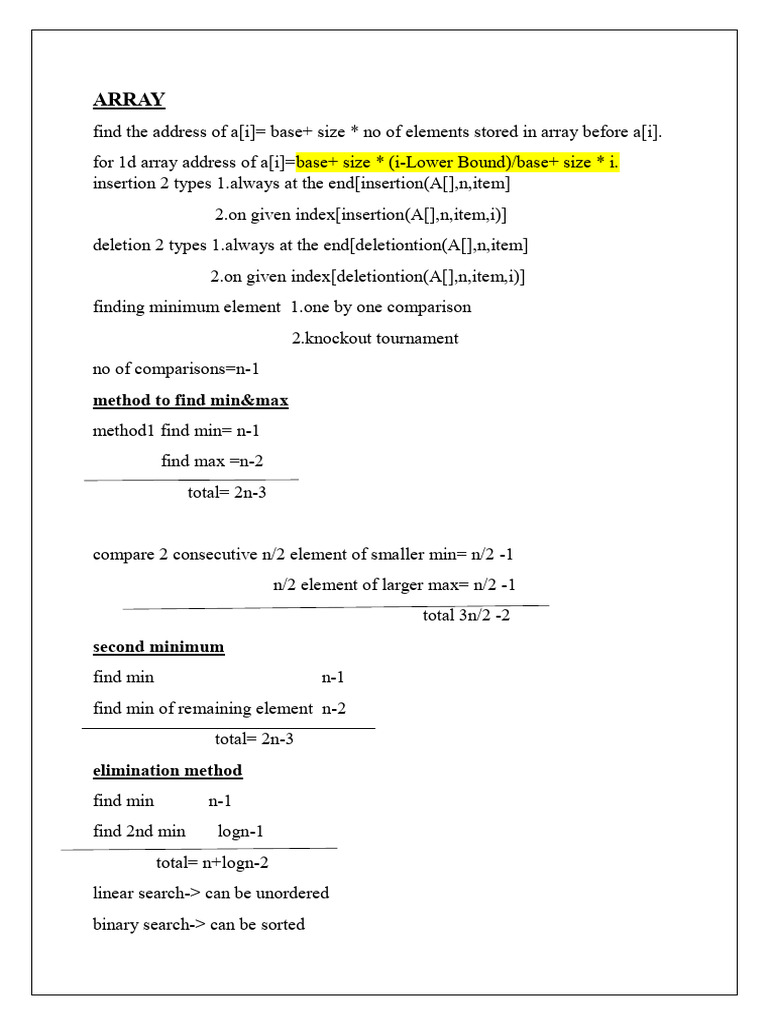 ARRAY

find the address of a[i]= base+ size * no of elements stored in array before a[i].

for 1d array address of a[i]=base+ size * (i-Lower Bound)/base+ size * i.
insertion 2 types 1.always at the end[insertion(A[],n,item]

2.on given index[insertion(A[],n,item,i)]

deletion 2 types 1.always at the end[deletiontion(A[],n,item]

2.on given index[deletiontion(A[],n,item,i)]

finding minimum element 1.one by one comparison

2.knockout tournament

no of comparisons=n-1

method to find min&max

method1 find min= n-1

find max =n-2

total= 2n-3

compare 2 consecutive n/2 element of smaller min= n/2 -1

n/2 element of larger max= n/2 -1

total 3n/2 -2

second minimum

find min n-1

find min of remaining element n-2

total= 2n-3

elimination method

find min n-1

find 2nd min logn-1

total= n+logn-2

linear search-> can be unordered

binary search-> can be sorted